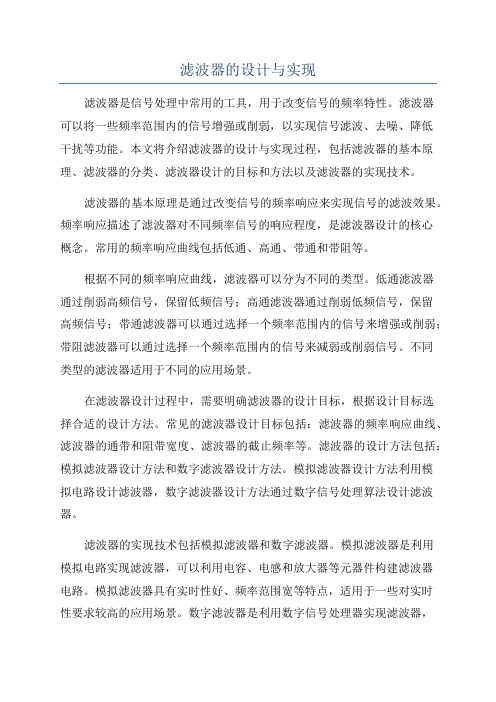 滤波器的设计与实现

滤波器是信号处理中常用的工具，用于改变信号的频率特性。滤波器可以将一些频率范围内的信号增强或削弱，以实现信号滤波、去噪、降低干扰等功能。本文将介绍滤波器的设计与实现过程，包括滤波器的基本原理、滤波器的分类、滤波器设计的目标和方法以及滤波器的实现技术。

滤波器的基本原理是通过改变信号的频率响应来实现信号的滤波效果。频率响应描述了滤波器对不同频率信号的响应程度，是滤波器设计的核心概念。常用的频率响应曲线包括低通、高通、带通和带阻等。

根据不同的频率响应曲线，滤波器可以分为不同的类型。低通滤波器通过削弱高频信号，保留低频信号；高通滤波器通过削弱低频信号，保留高频信号；带通滤波器可以通过选择一个频率范围内的信号来增强或削弱；带阻滤波器可以通过选择一个频率范围内的信号来减弱或削弱信号。不同类型的滤波器适用于不同的应用场景。

在滤波器设计过程中，需要明确滤波器的设计目标，根据设计目标选择合适的设计方法。常见的滤波器设计目标包括：滤波器的频率响应曲线、滤波器的通带和阻带宽度、滤波器的截止频率等。滤波器的设计方法包括：模拟滤波器设计方法和数字滤波器设计方法。模拟滤波器设计方法利用模拟电路设计滤波器，数字滤波器设计方法通过数字信号处理算法设计滤波器。

滤波器的实现技术包括模拟滤波器和数字滤波器。模拟滤波器是利用模拟电路实现滤波器，可以利用电容、电感和放大器等元器件构建滤波器电路。模拟滤波器具有实时性好、频率范围宽等特点，适用于一些对实时性要求较高的应用场景。数字滤波器是利用数字信号处理器实现滤波器，